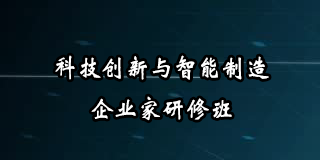 科技创新与智能制造
企业家研修班